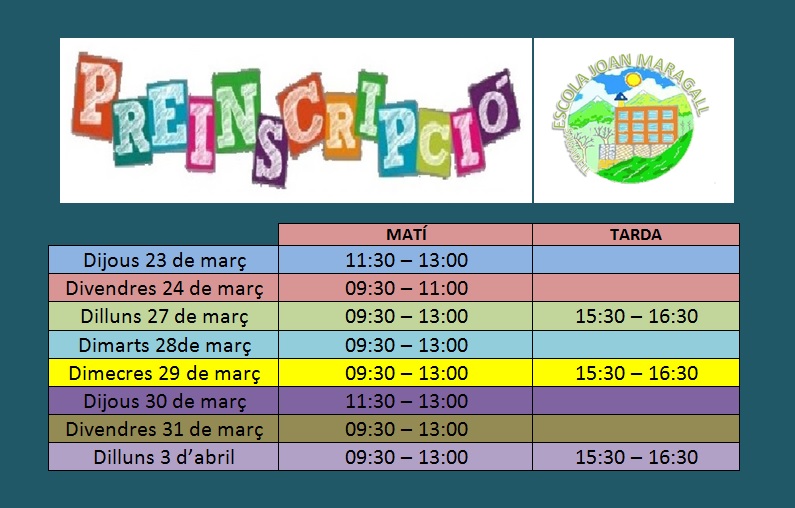 PREINSCRIPCIÓ

ESCOLA JOAN MARAGALL

|  | MATÍ | TARDA |
|---|---|---|
| Dijous 23 de març | 11:30 – 13:00 |  |
| Divendres 24 de març | 09:30 – 11:00 |  |
| Dilluns 27 de març | 09:30 – 13:00 | 15:30 – 16:30 |
| Dimarts 28de març | 09:30 – 13:00 |  |
| Dimecres 29 de març | 09:30 – 13:00 | 15:30 – 16:30 |
| Dijous 30 de març | 11:30 – 13:00 |  |
| Divendres 31 de març | 09:30 – 13:00 |  |
| Dilluns 3 d'abril | 09:30 – 13:00 | 15:30 – 16:30 |